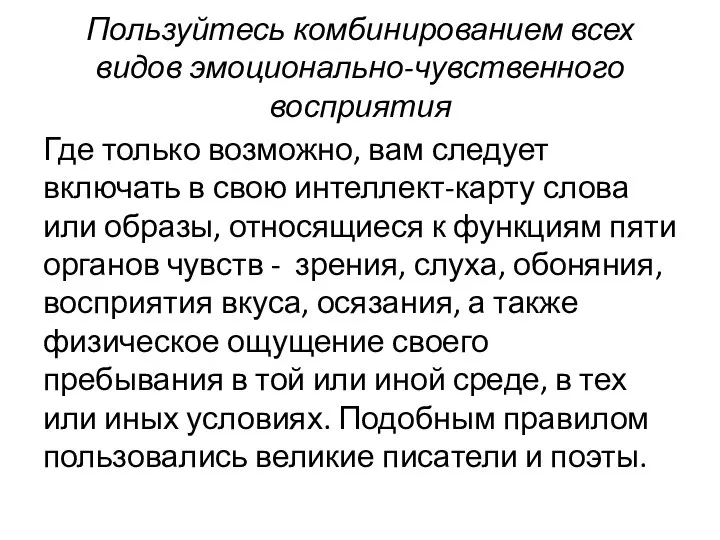 Пользуйтесь комбинированием всех видов эмоционально-чувственного восприятия

Где только возможно, вам следует включать в свою интеллект-карту слова или образы, относящиеся к функциям пяти органов чувств -  зрения, слуха, обоняния, восприятия вкуса, осязания, а также физическое ощущение своего пребывания в той или иной среде, в тех или иных условиях. Подобным правилом пользовались великие писатели и поэты.